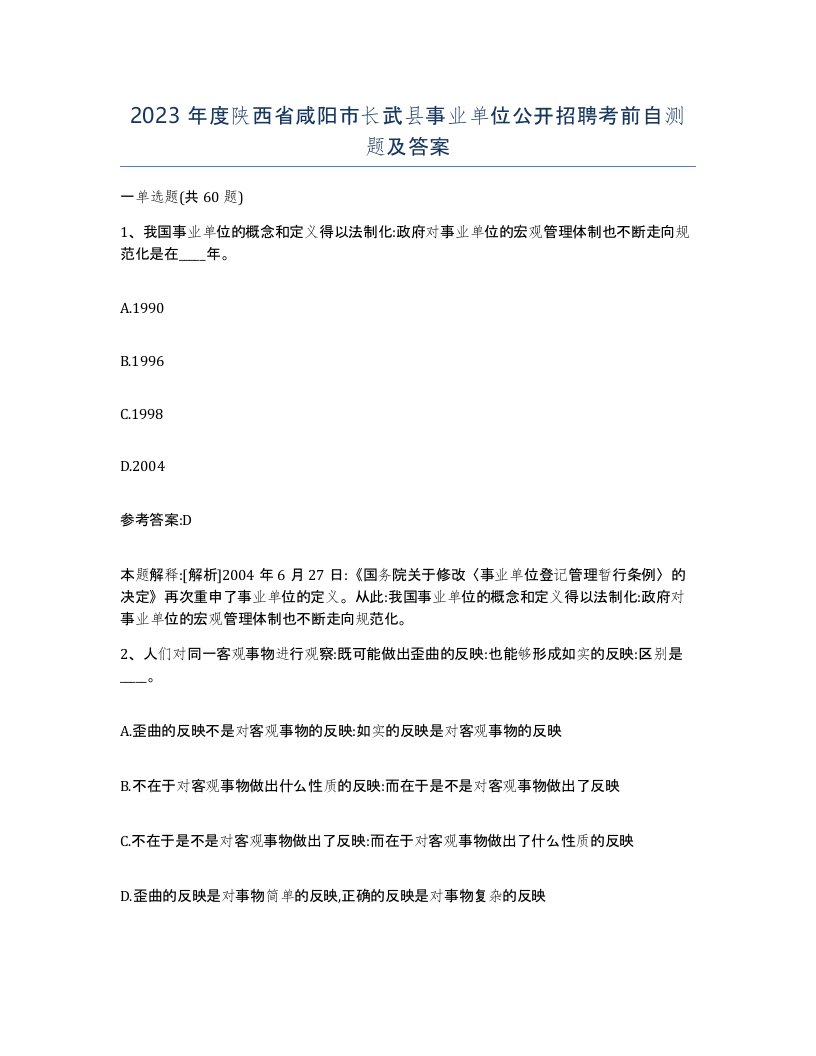 2023 年度陕西省咸阳市长武县事业单位公开招聘考前自测题及答案

一单选题(共 60 题)

1、我国事业单位的概念和定义得以法制化:政府对事业单位的宏观管理体制也不断走向规范化是在____年。

A.1990

B.1996

C.1998

D.2004

参考答案:D

本题解释:[解析]2004 年 6 月 27 日:《国务院关于修改〈事业单位登记管理暂行条例〉的决定》再次重申了事业单位的定义。从此:我国事业单位的概念和定义得以法制化:政府对事业单位的宏观管理体制也不断走向规范化。

2、人们对同一客观事物进行观察:既可能做出歪曲的反映:也能够形成如实的反映:区别是____。

A.歪曲的反映不是对客观事物的反映:如实的反映是对客观事物的反映

B.不在于对客观事物做出什么性质的反映:而在于是不是对客观事物做出了反映

C.不在于是不是对客观事物做出了反映:而在于对客观事物做出了什么性质的反映

D.歪曲的反映是对事物简单的反映,正确的反映是对事物复杂的反映